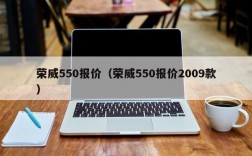 荣威550报价（荣威550报价2009款）